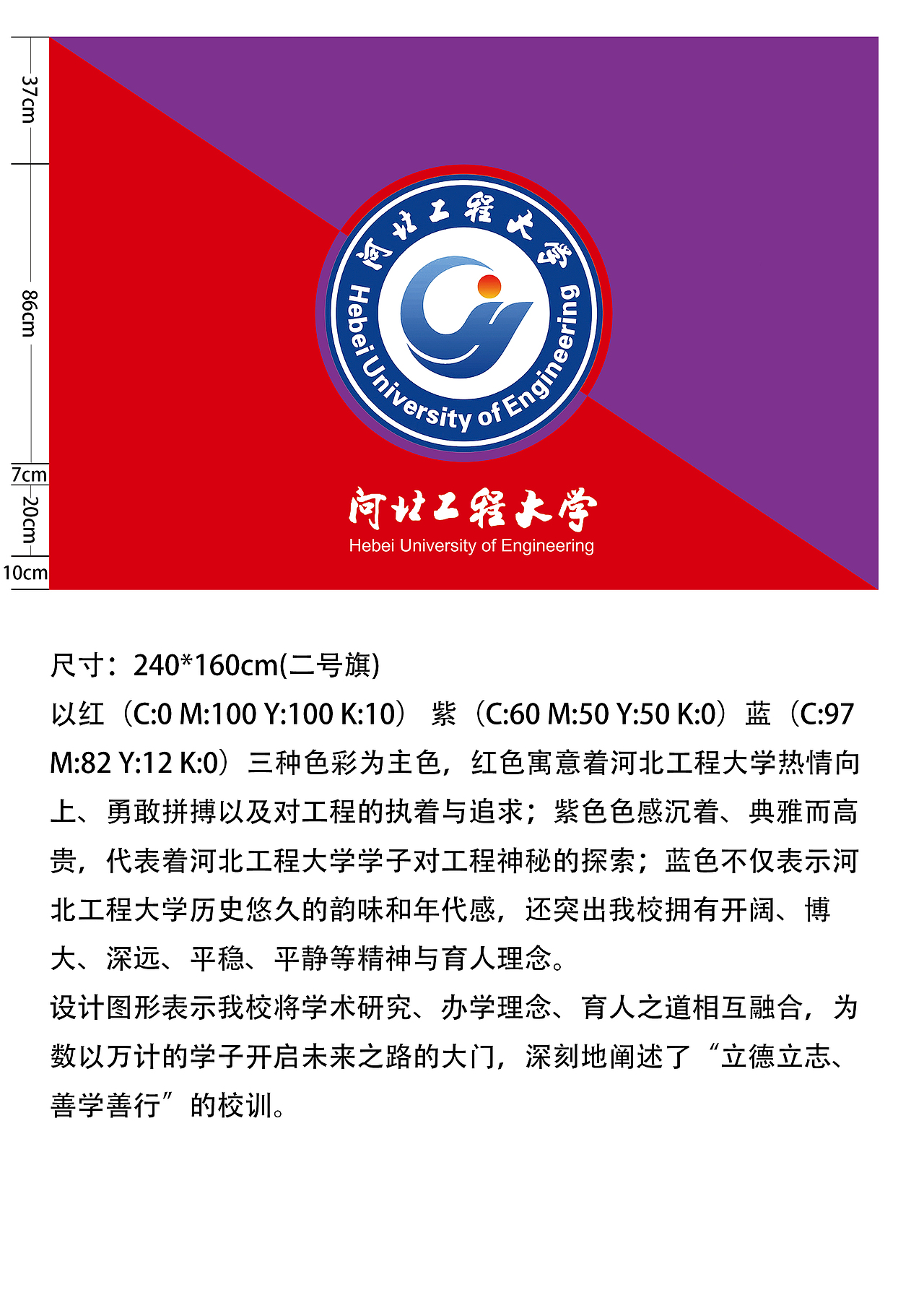 37cm

86cm

7cm

20cm

10cm

河北工程大学

Hebei University of Engineering

河北工程大学

Hebei University of Engineering

尺寸：240*160cm(二号旗)

以红（C:0 M:100 Y:100 K:10） 紫（C:60 M:50 Y:50 K:0）蓝（C:97 M:82 Y:12 K:0）三种色彩为主色，红色寓意着河北工程大学热情向上、勇敢拼搏以及对工程的执着与追求；紫色色感沉着、典雅而高贵，代表着河北工程大学学子对工程神秘的探索；蓝色不仅表示河北工程大学历史悠久的韵味和年代感，还突出我校拥有开阔、博大、深远、平稳、平静等精神与育人理念。

设计图形表示我校将学术研究、办学理念、育人之道相互融合，为数以万计的学子开启未来之路的大门，深刻地阐述了“立德立志、善学善行”的校训。